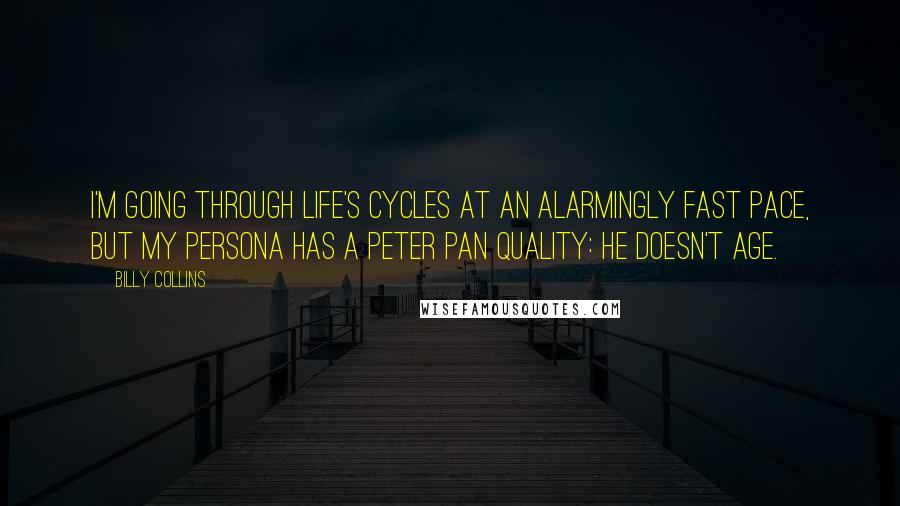 I'M GOING THROUGH LIFE'S CYCLES AT AN ALARMINGLY FAST PACE, BUT MY PERSONA HAS A PETER PAN QUALITY; HE DOESN'T AGE.

BILLY COLLINS

WISEFAMOUSQUOTES.COM